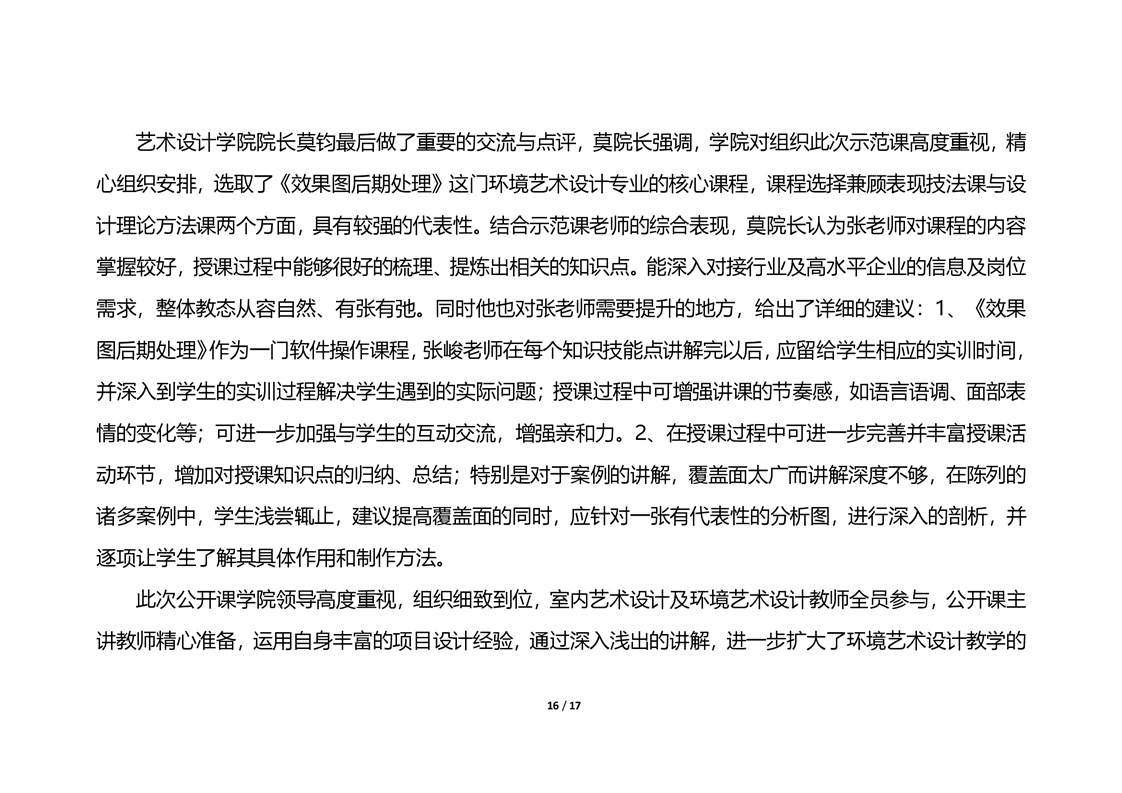 艺术设计学院院长莫钧最后做了重要的交流与点评，莫院长强调，学院对组织此次示范课高度重视，精心组织安排，选取了《效果图后期处理》这门环境艺术设计专业的核心课程，课程选择兼顾表现技法课与设计理论方法课两个方面，具有较强的代表性。结合示范课老师的综合表现，莫院长认为张老师对课程的内容掌握较好，授课过程中能够很好的梳理、提炼出相关的知识点。能深入对接行业及高水平企业的信息及岗位需求，整体教态从容自然、有张有弛。同时他也对张老师需要提升的地方，给出了详细的建议：1、《效果图后期处理》作为一门软件操作课程，张峻老师在每个知识技能点讲解完以后，应留给学生相应的实训时间，并深入到学生的实训过程解决学生遇到的实际问题；授课过程中可增强讲课的节奏感，如语言语调、面部表情的变化等；可进一步加强与学生的互动交流，增强亲和力。2、在授课过程中可进一步完善并丰富授课活动环节，增加对授课知识点的归纳、总结；特别是对于案例的讲解，覆盖面太广而讲解深度不够，在陈列的诸多案例中，学生浅尝辄止，建议提高覆盖面的同时，应针对一张有代表性的分析图，进行深入的剖析，并逐项让学生了解其具体作用和制作方法。

此次公开课学院领导高度重视，组织细致到位，室内艺术设计及环境艺术设计教师全员参与，公开课主讲教师精心准备，运用自身丰富的项目设计经验，通过深入浅出的讲解，进一步扩大了环境艺术设计教学的

16 / 17